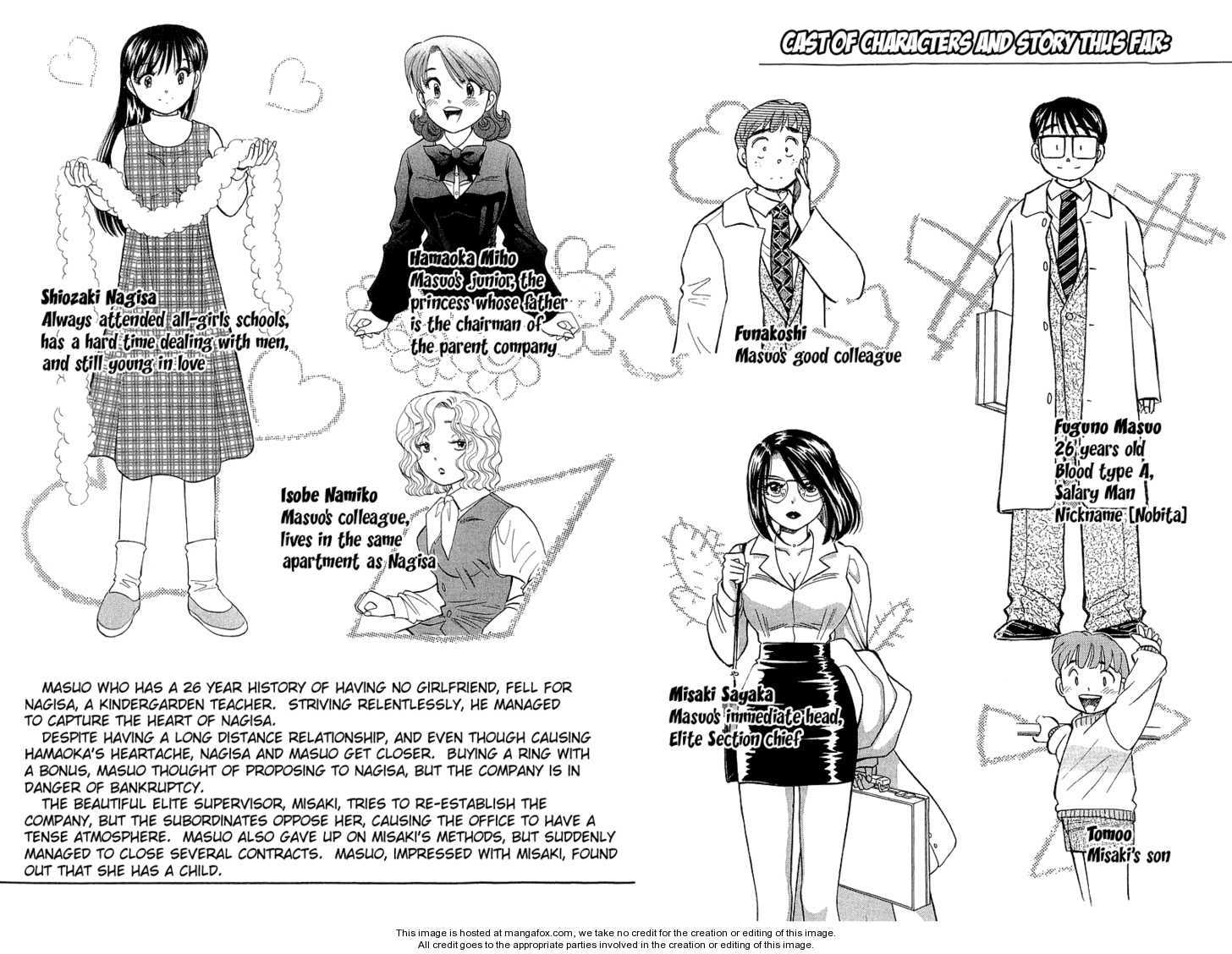 CAST OF CHARACTERS AND STORY THUS FAR:

Shiozaki Nagisa
Always attended all-girls schools, has a hard time dealing with men, and still young in love

Hamaoka Miho
Masuo's junior, the princess whose father is the chairman of the parent company

Isobe Namiko
Masuo's colleague, lives in the same apartment as Nagisa

Funakoshi
Masuo's good colleague

Fuguno Masuo
26 years old
Blood type A,
Salary Man
Nickname [Nobita]

Misaki Sayaka
Masuo's immediate head, Elite Section chief

Tomoo
Misaki's son

MASUO WHO HAS A 26 YEAR HISTORY OF HAVING NO GIRLFRIEND, FELL FOR NAGISA, A KINDERGARDEN TEACHER. STRIVING RELENTLESSLY, HE MANAGED TO CAPTURE THE HEART OF NAGISA.

DESPITE HAVING A LONG DISTANCE RELATIONSHIP, AND EVEN THOUGH CAUSING HAMAOKA'S HEARTACHE, NAGISA AND MASUO GET CLOSER. BUYING A RING WITH A BONUS, MASUO THOUGHT OF PROPOSING TO NAGISA, BUT THE COMPANY IS IN DANGER OF BANKRUPTCY.

THE BEAUTIFUL ELITE SUPERVISOR, MISAKI, TRIES TO RE-ESTABLISH THE COMPANY, BUT THE SUBORDINATES OPPOSE HER, CAUSING THE OFFICE TO HAVE A TENSE ATMOSPHERE. MASUO ALSO GAVE UP ON MISAKI'S METHODS, BUT SUDDENLY MANAGED TO CLOSE SEVERAL CONTRACTS. MASUO, IMPRESSED WITH MISAKI, FOUND OUT THAT SHE HAS A CHILD.

This image is hosted at mangafox.com, we take no credit for the creation or editing of this image.
All credit goes to the appropriate parties involved in the creation or editing of this image.